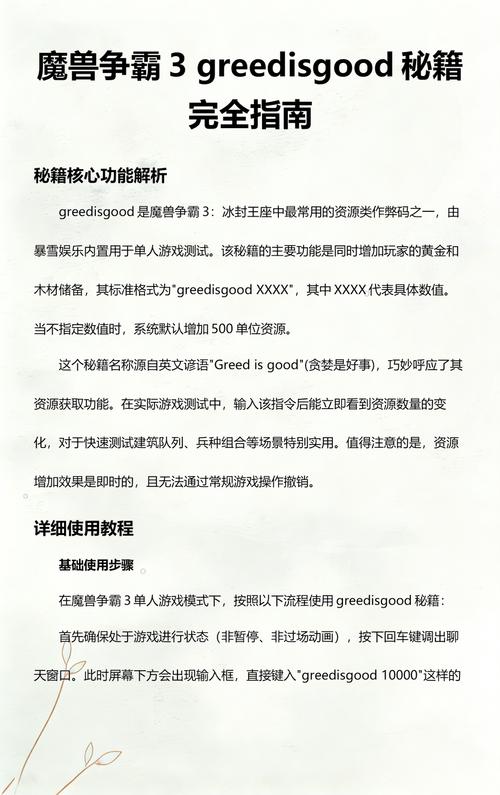 魔兽争霸 3 greedisgood 秘籍完全指南

秘籍核心功能解析

greedisgood 是魔兽争霸 3：冰封王座中最常用的资源类作弊码之一，由暴雪娱乐内置用于单人游戏测试。该秘籍的主要功能是同时增加玩家的黄金和木材储备，其标准格式为"greedisgood XXXX"，其中 XXXX 代表具体数值。当不指定数值时，系统默认增加 500 单位资源。

这个秘籍名称源自英文谚语"Greed is good"(贪婪是好事)，巧妙呼应了其资源获取功能。在实际游戏测试中，输入该指令后能立即看到资源数量的变化，对于快速测试建筑队列、兵种组合等场景特别实用。值得注意的是，资源增加效果是即时的，且无法通过常规游戏操作撤销。

详细使用教程

基础使用步骤

在魔兽争霸 3 单人游戏模式下，按照以下流程使用 greedisgood 秘籍：

首先确保处于游戏进行状态（非暂停、非过场动画），按下回车键调出聊天窗口。此时屏幕下方会出现输入框，直接键入"greedisgood 10000"这样的